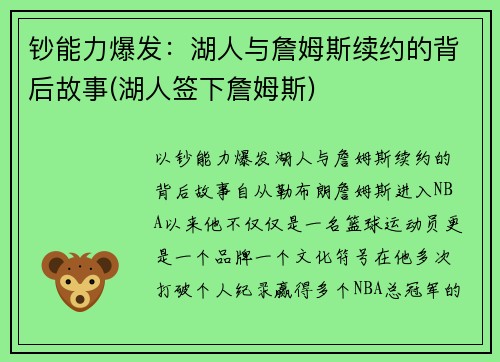 钞能力爆发：湖人与詹姆斯续约的背后故事(湖人签下詹姆斯)

以钞能力爆发湖人与詹姆斯续约的背后故事自从勒布朗詹姆斯进入NBA以来他不仅仅是一名篮球运动员更是一个品牌一个文化符号在他多次打破个人纪录赢得多个NBA总冠军的